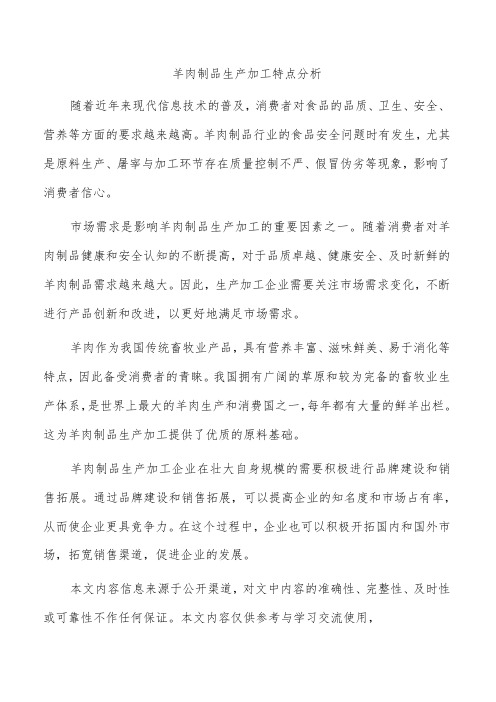 羊肉制品生产加工特点分析

随着近年来现代信息技术的普及，消费者对食品的品质、卫生、安全、营养等方面的要求越来越高。羊肉制品行业的食品安全问题时有发生，尤其是原料生产、屠宰与加工环节存在质量控制不严、假冒伪劣等现象，影响了消费者信心。

市场需求是影响羊肉制品生产加工的重要因素之一。随着消费者对羊肉制品健康和安全认知的不断提高，对于品质卓越、健康安全、及时新鲜的羊肉制品需求越来越大。因此，生产加工企业需要关注市场需求变化，不断进行产品创新和改进，以更好地满足市场需求。

羊肉作为我国传统畜牧业产品，具有营养丰富、滋味鲜美、易于消化等特点，因此备受消费者的青睐。我国拥有广阔的草原和较为完备的畜牧业生产体系，是世界上最大的羊肉生产和消费国之一，每年都有大量的鲜羊出栏。这为羊肉制品生产加工提供了优质的原料基础。

羊肉制品生产加工企业在壮大自身规模的需要积极进行品牌建设和销售拓展。通过品牌建设和销售拓展，可以提高企业的知名度和市场占有率，从而使企业更具竞争力。在这个过程中，企业也可以积极开拓国内和国外市场，拓宽销售渠道，促进企业的发展。

本文内容信息来源于公开渠道，对文中内容的准确性、完整性、及时性或可靠性不作任何保证。本文内容仅供参考与学习交流使用，